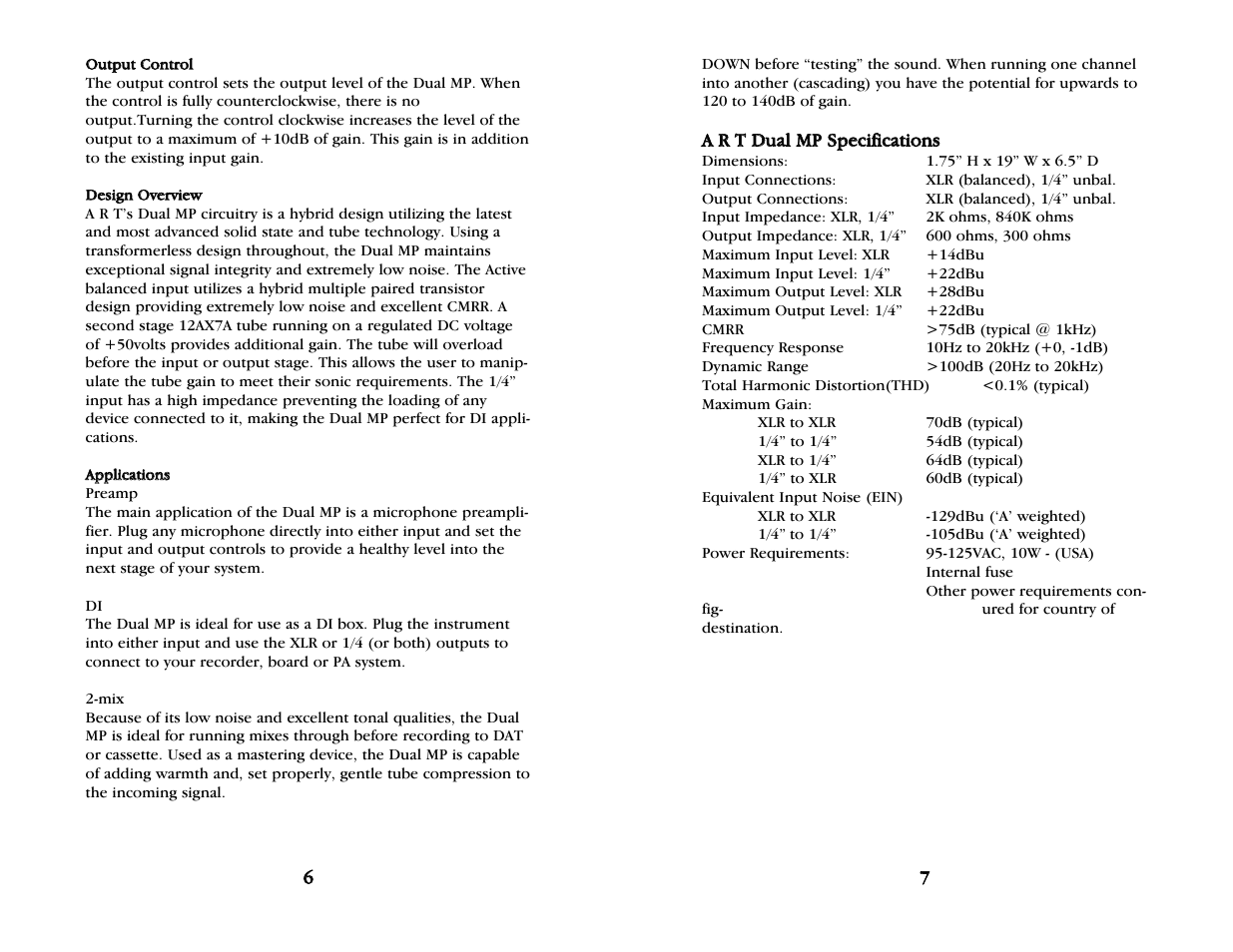 Output Control
The output control sets the output level of the Dual MP. When the control is fully counterclockwise, there is no output.Turning the control clockwise increases the level of the output to a maximum of +10dB of gain. This gain is in addition to the existing input gain.

Design Overview
A R T's Dual MP circuitry is a hybrid design utilizing the latest and most advanced solid state and tube technology. Using a transformerless design throughout, the Dual MP maintains exceptional signal integrity and extremely low noise. The Active balanced input utilizes a hybrid multiple paired transistor design providing extremely low noise and excellent CMRR. A second stage 12AX7A tube running on a regulated DC voltage of +50volts provides additional gain. The tube will overload before the input or output stage. This allows the user to manipulate the tube gain to meet their sonic requirements. The 1/4" input has a high impedance preventing the loading of any device connected to it, making the Dual MP perfect for DI applications.

Applications
Preamp
The main application of the Dual MP is a microphone preamplifier. Plug any microphone directly into either input and set the input and output controls to provide a healthy level into the next stage of your system.

DI
The Dual MP is ideal for use as a DI box. Plug the instrument into either input and use the XLR or 1/4 (or both) outputs to connect to your recorder, board or PA system.

2-mix
Because of its low noise and excellent tonal qualities, the Dual MP is ideal for running mixes through before recording to DAT or cassette. Used as a mastering device, the Dual MP is capable of adding warmth and, set properly, gentle tube compression to the incoming signal.

6

DOWN before "testing" the sound. When running one channel into another (cascading) you have the potential for upwards to 120 to 140dB of gain.

A R T Dual MP Specifications
| | |
|---|---|
| Dimensions: | 1.75" H x 19" W x 6.5" D |
| Input Connections: | XLR (balanced), 1/4" unbal. |
| Output Connections: | XLR (balanced), 1/4" unbal. |
| Input Impedance: XLR, 1/4" | 2K ohms, 840K ohms |
| Output Impedance: XLR, 1/4" | 600 ohms, 300 ohms |
| Maximum Input Level: XLR | +14dBu |
| Maximum Input Level: 1/4" | +22dBu |
| Maximum Output Level: XLR | +28dBu |
| Maximum Output Level: 1/4" | +22dBu |
| CMRR | >75dB (typical @ 1kHz) |
| Frequency Response | 10Hz to 20kHz (+0, -1dB) |
| Dynamic Range | >100dB (20Hz to 20kHz) |
| Total Harmonic Distortion(THD) | <0.1% (typical) |
| Maximum Gain: | |
| XLR to XLR | 70dB (typical) |
| 1/4" to 1/4" | 54dB (typical) |
| XLR to 1/4" | 64dB (typical) |
| 1/4" to XLR | 60dB (typical) |
| Equivalent Input Noise (EIN) | |
| XLR to XLR | -129dBu ('A' weighted) |
| 1/4" to 1/4" | -105dBu ('A' weighted) |
| Power Requirements: | 95-125VAC, 10W - (USA) |
| | Internal fuse |
| | Other power requirements con- |
| fig- | ured for country of |
| destination. | |

7